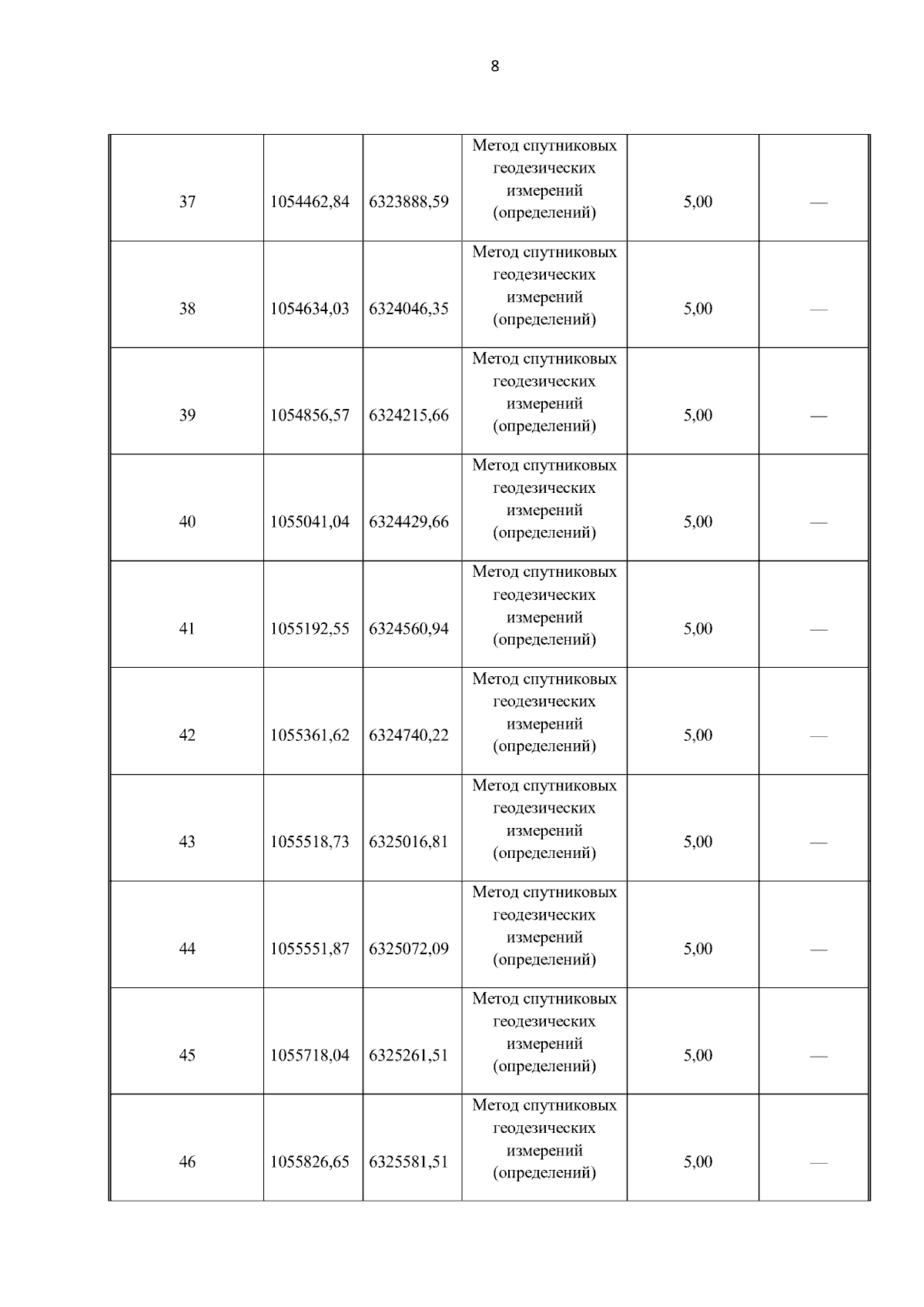 8

| | | | | | |
|---|---|---|---|---|---|
| 37 | 1054462,84 | 6323888,59 | Метод спутниковых геодезических измерений (определений) | 5,00 | — |
| 38 | 1054634,03 | 6324046,35 | Метод спутниковых геодезических измерений (определений) | 5,00 | — |
| 39 | 1054856,57 | 6324215,66 | Метод спутниковых геодезических измерений (определений) | 5,00 | — |
| 40 | 1055041,04 | 6324429,66 | Метод спутниковых геодезических измерений (определений) | 5,00 | — |
| 41 | 1055192,55 | 6324560,94 | Метод спутниковых геодезических измерений (определений) | 5,00 | — |
| 42 | 1055361,62 | 6324740,22 | Метод спутниковых геодезических измерений (определений) | 5,00 | — |
| 43 | 1055518,73 | 6325016,81 | Метод спутниковых геодезических измерений (определений) | 5,00 | — |
| 44 | 1055551,87 | 6325072,09 | Метод спутниковых геодезических измерений (определений) | 5,00 | — |
| 45 | 1055718,04 | 6325261,51 | Метод спутниковых геодезических измерений (определений) | 5,00 | — |
| 46 | 1055826,65 | 6325581,51 | Метод спутниковых геодезических измерений (определений) | 5,00 | — |